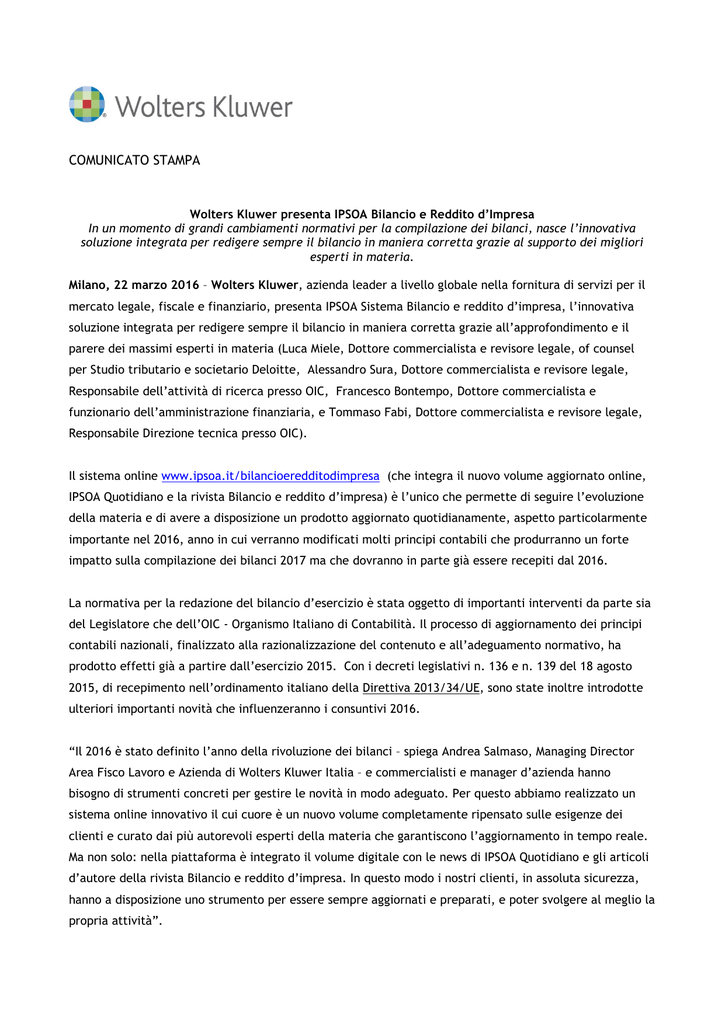 Wolters Kluwer

COMUNICATO STAMPA

Wolters Kluwer presenta IPSOA Bilancio e Reddito d'Impresa
In un momento di grandi cambiamenti normativi per la compilazione dei bilanci, nasce l'innovativa soluzione integrata per redigere sempre il bilancio in maniera corretta grazie al supporto dei migliori esperti in materia.

Milano, 22 marzo 2016 – Wolters Kluwer, azienda leader a livello globale nella fornitura di servizi per il mercato legale, fiscale e finanziario, presenta IPSOA Sistema Bilancio e reddito d'impresa, l'innovativa soluzione integrata per redigere sempre il bilancio in maniera corretta grazie all'approfondimento e il parere dei massimi esperti in materia (Luca Miele, Dottore commercialista e revisore legale, of counsel per Studio tributario e societario Deloitte, Alessandro Sura, Dottore commercialista e revisore legale, Responsabile dell'attività di ricerca presso OIC, Francesco Bontempo, Dottore commercialista e funzionario dell'amministrazione finanziaria, e Tommaso Fabi, Dottore commercialista e revisore legale, Responsabile Direzione tecnica presso OIC).

Il sistema online www.ipsoa.it/bilancioeredditodimpresa (che integra il nuovo volume aggiornato online, IPSOA Quotidiano e la rivista Bilancio e reddito d'impresa) è l'unico che permette di seguire l'evoluzione della materia e di avere a disposizione un prodotto aggiornato quotidianamente, aspetto particolarmente importante nel 2016, anno in cui verranno modificati molti principi contabili che produrranno un forte impatto sulla compilazione dei bilanci 2017 ma che dovranno in parte già essere recepiti dal 2016.

La normativa per la redazione del bilancio d'esercizio è stata oggetto di importanti interventi da parte sia del Legislatore che dell'OIC - Organismo Italiano di Contabilità. Il processo di aggiornamento dei principi contabili nazionali, finalizzato alla razionalizzazione del contenuto e all'adeguamento normativo, ha prodotto effetti già a partire dall'esercizio 2015. Con i decreti legislativi n. 136 e n. 139 del 18 agosto 2015, di recepimento nell'ordinamento italiano della Direttiva 2013/34/UE, sono state inoltre introdotte ulteriori importanti novità che influenzeranno i consuntivi 2016.

"Il 2016 è stato definito l'anno della rivoluzione dei bilanci – spiega Andrea Salmaso, Managing Director Area Fisco Lavoro e Azienda di Wolters Kluwer Italia – e commercialisti e manager d'azienda hanno bisogno di strumenti concreti per gestire le novità in modo adeguato. Per questo abbiamo realizzato un sistema online innovativo il cui cuore è un nuovo volume completamente ripensato sulle esigenze dei clienti e curato dai più autorevoli esperti della materia che garantiscono l'aggiornamento in tempo reale. Ma non solo: nella piattaforma è integrato il volume digitale con le news di IPSOA Quotidiano e gli articoli d'autore della rivista Bilancio e reddito d'impresa. In questo modo i nostri clienti, in assoluta sicurezza, hanno a disposizione uno strumento per essere sempre aggiornati e preparati, e poter svolgere al meglio la propria attività".